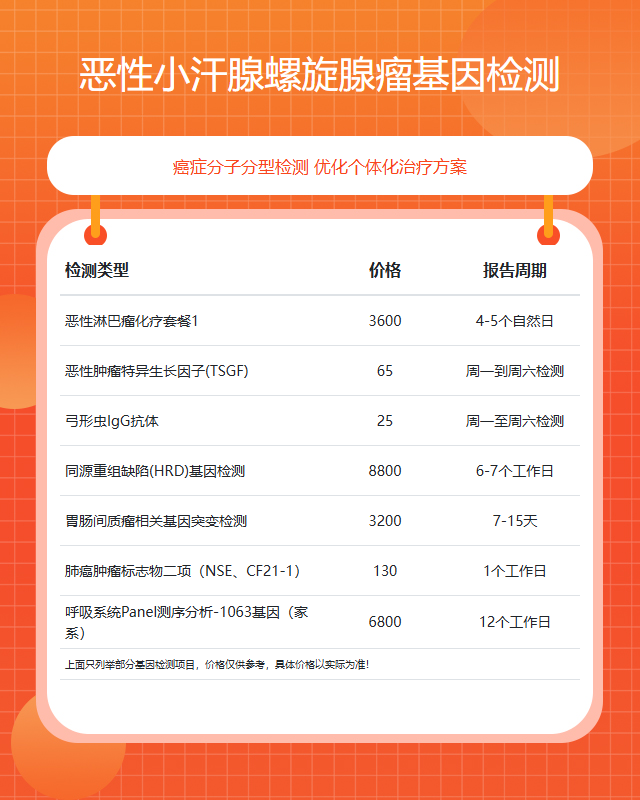 恶性小汗腺螺旋腺瘤基因检测

癌症分子分型检测 优化个体化治疗方案

| 检测类型 | 价格 | 报告周期 |
|---|---|---|
| 恶性淋巴瘤化疗套餐1 | 3600 | 4-5个自然日 |
| 恶性肿瘤特异生长因子(TSGF) | 65 | 周一到周六检测 |
| 弓形虫IgG抗体 | 25 | 周一至周六检测 |
| 同源重组缺陷(HRD)基因检测 | 8800 | 6-7个工作日 |
| 胃肠间质瘤相关基因突变检测 | 3200 | 7-15天 |
| 肺癌肿瘤标志物二项（NSE、CF21-1） | 130 | 1个工作日 |
| 呼吸系统Panel测序分析-1063基因（家系） | 6800 | 12个工作日 |

上面只列举部分基因检测项目，价格仅供参考，具体价格以实际为准！